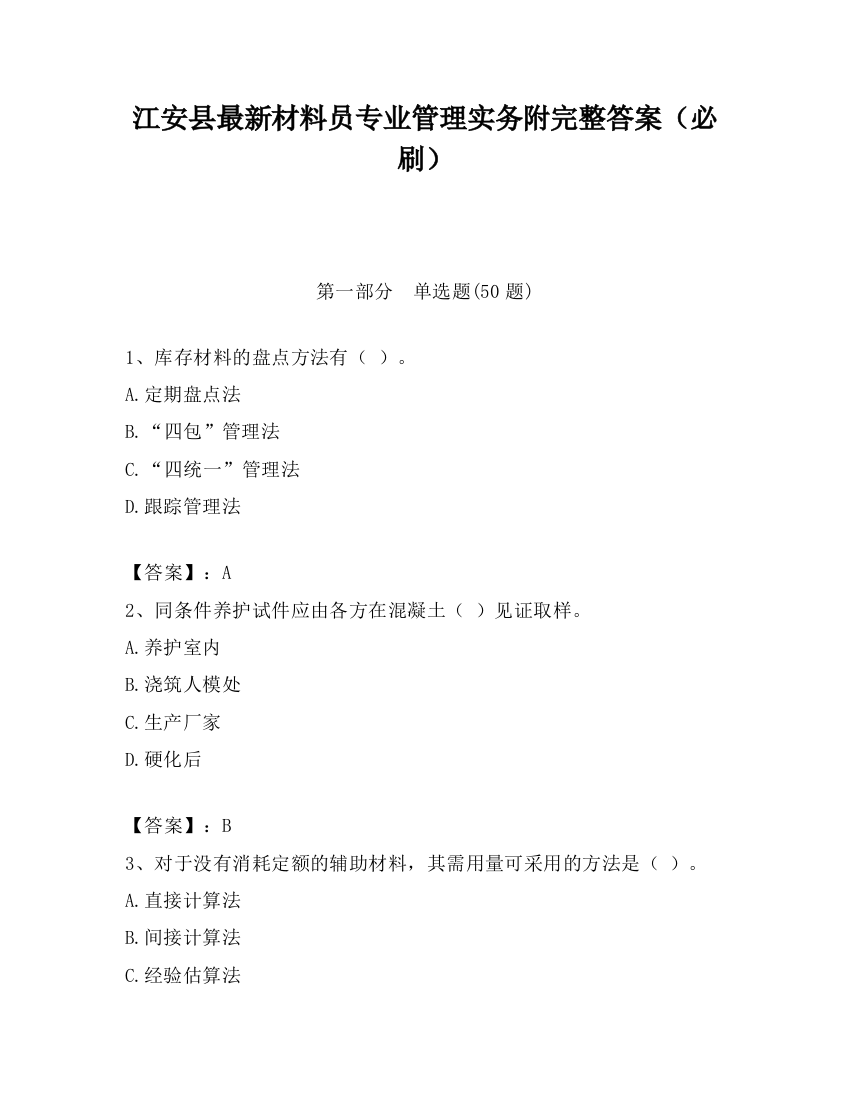 江安县最新材料员专业管理实务附完整答案（必刷）

第一部分　单选题(50 题)

1、库存材料的盘点方法有（ ）。

A.定期盘点法

B.“四包”管理法

C.“四统一”管理法

D.跟踪管理法

【答案】：A

2、同条件养护试件应由各方在混凝土（ ）见证取样。

A.养护室内

B.浇筑人模处

C.生产厂家

D.硬化后

【答案】：B

3、对于没有消耗定额的辅助材料，其需用量可采用的方法是（ ）。

A.直接计算法

B.间接计算法

C.经验估算法